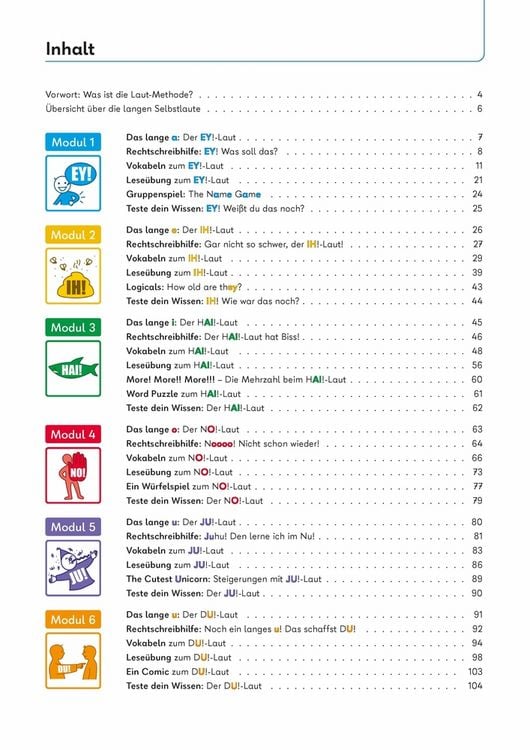 Inhalt

Vorwort: Was ist die Laut-Methode? 4
Übersicht über die langen Selbstlaute 6

Modul 1

EY!

Das lange a: Der EY!-Laut 7
Rechtschreibhilfe: EY! Was soll das? 8
Vokabeln zum EY!-Laut 11
Leseübung zum EY!-Laut 21
Gruppenspiel: The Name Game 24
Teste dein Wissen: EY! Weißt du das noch? 25

Modul 2

IH!

Das lange e: Der IH!-Laut 26
Rechtschreibhilfe: Gar nicht so schwer, der IH!-Laut! 27
Vokabeln zum IH!-Laut 29
Leseübung zum IH!-Laut 39
Logicals: How old are they? 43
Teste dein Wissen: IH! Wie war das noch? 44

Modul 3

HAI!

Das lange i: Der HAI!-Laut 45
Rechtschreibhilfe: Der HAI!-Laut hat Biss! 46
Vokabeln zum HAI!-Laut 48
Leseübung zum HAI!-Laut 56
More! More!! More!!! – Die Mehrzahl beim HAI!-Laut 60
Word Puzzle zum HAI!-Laut 61
Teste dein Wissen: Der HAI!-Laut 62

Modul 4

NO!

Das lange o: Der NO!-Laut 63
Rechtschreibhilfe: Noooo! Nicht schon wieder! 64
Vokabeln zum NO!-Laut 66
Leseübung zum NO!-Laut 73
Ein Würfelspiel zum NO!-Laut 77
Teste dein Wissen: Der NO!-Laut 79

Modul 5

JU!

Das lange u: Der JU!-Laut 80
Rechtschreibhilfe: Juhu! Den lerne ich im Nu! 81
Vokabeln zum JU!-Laut 83
Leseübung zum JU!-Laut 86
The Cutest Unicorn: Steigerungen mit JU!-Laut 89
Teste dein Wissen: Der JU!-Laut 90

Modul 6

DU!

Das lange u: Der DU!-Laut 91
Rechtschreibhilfe: Noch ein langes u! Das schaffst DU! 92
Vokabeln zum DU!-Laut 94
Leseübung zum DU!-Laut 98
Ein Comic zum DU!-Laut 103
Teste dein Wissen: Der DU!-Laut 104